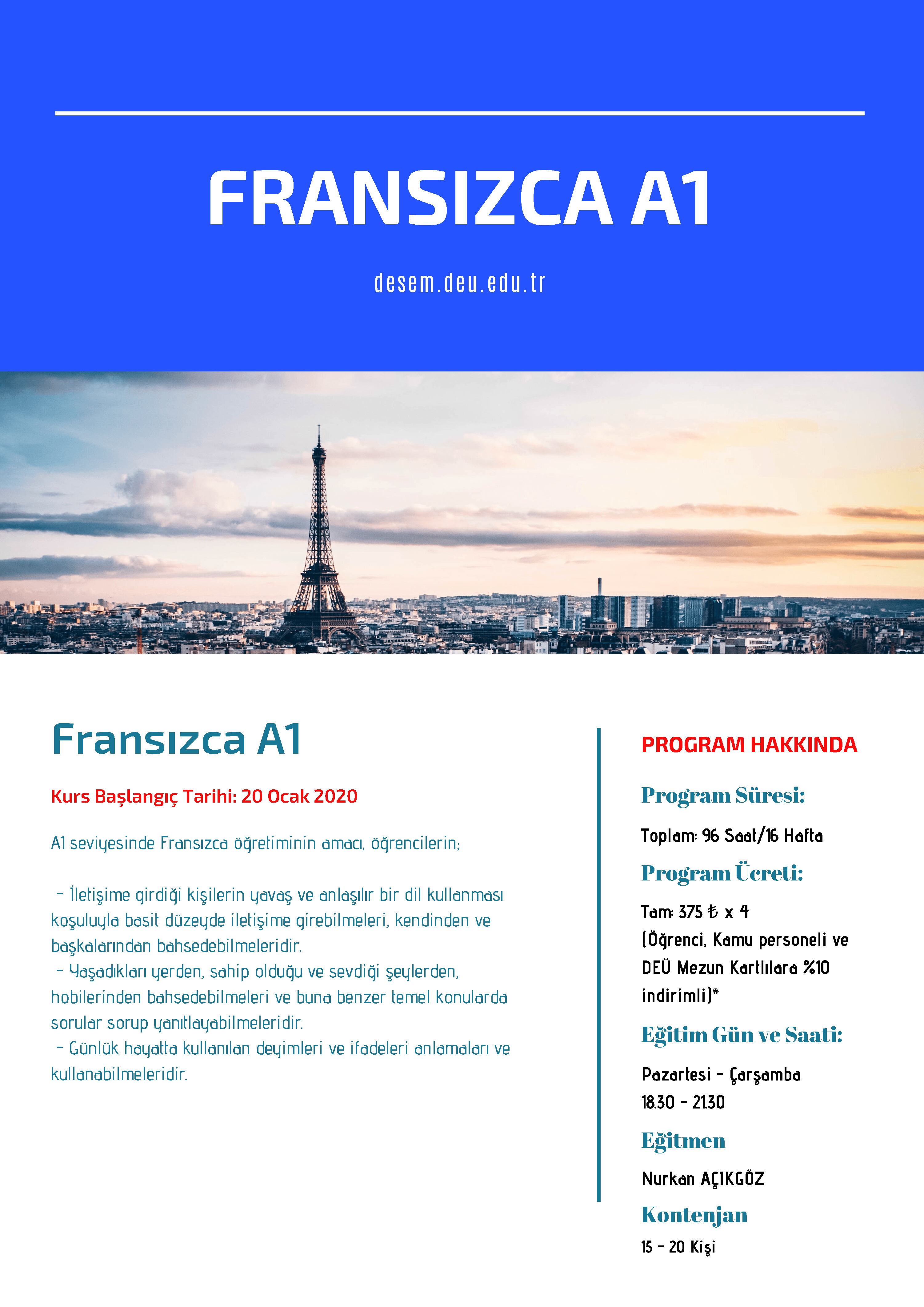 FRANSIZCA A1

desem.deu.edu.tr

Fransızca A1

Kurs Başlangıç Tarihi: 20 Ocak 2020

A1 seviyesinde Fransızca öğretiminin amacı, öğrencilerin;

- İletişime girdiği kişilerin yavaş ve anlaşılır bir dil kullanması koşuluyla basit düzeyde iletişime girebilmeleri, kendinden ve başkalarından bahsedebilmeleridir.
- Yaşadıkları yerden, sahip olduğu ve sevdiği şeylerden, hobilerinden bahsedebilmeleri ve buna benzer temel konularda sorular sorup yanıtlayabilmeleridir.
- Günlük hayatta kullanılan deyimleri ve ifadeleri anlamaları ve kullanabilmeleridir.

PROGRAM HAKKINDA

Program Süresi:

Toplam: 96 Saat/16 Hafta

Program Ücreti:

Tam: 375 ₺ x 4
(Öğrenci, Kamu personeli ve DEÜ Mezun Kartlılara %10 indirimli)*

Eğitim Gün ve Saati:

Pazartesi - Çarşamba
18.30 - 21.30

Eğitmen

Nurkan AÇIKGÖZ

Kontenjan

15 - 20 Kişi